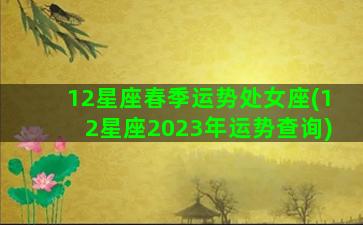 12星座春季运势处女座(12星座2023年运势查询)